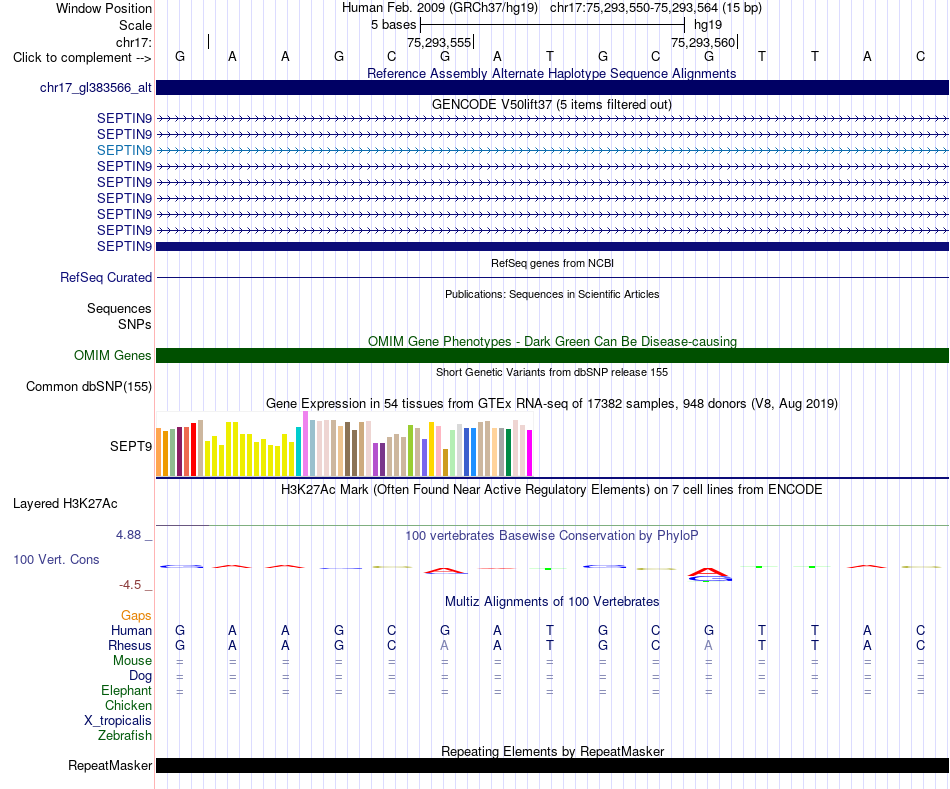 Window Position Human Feb. 2009 (GRCh37/hg19) chr17:75,293,550-75,293,564 (15 bp)
Scale 5 bases hg19
chr17: 75,293,555 75,293,560
Click to complement --> G A A G C G A T G C G T T A C

Reference Assembly Alternate Haplotype Sequence Alignments
chr17_gl383566_alt

GENCODE V50lift37 (5 items filtered out)
SEPTIN9
SEPTIN9
SEPTIN9
SEPTIN9
SEPTIN9
SEPTIN9
SEPTIN9
SEPTIN9
SEPTIN9

RefSeq genes from NCBI
RefSeq Curated

Publications: Sequences in Scientific Articles
Sequences
SNPs

OMIM Gene Phenotypes - Dark Green Can Be Disease-causing
OMIM Genes

Short Genetic Variants from dbSNP release 155
Common dbSNP(155)

Gene Expression in 54 tissues from GTEx RNA-seq of 17382 samples, 948 donors (V8, Aug 2019)
SEPT9

H3K27Ac Mark (Often Found Near Active Regulatory Elements) on 7 cell lines from ENCODE
Layered H3K27Ac

4.88 _
100 vertebrates Basewise Conservation by PhyloP
100 Vert. Cons
-4.5 _

Multiz Alignments of 100 Vertebrates
Gaps
Human G A A G C G A T G C G T T A C
Rhesus G A A G C A A T G C A T T A C
Mouse = = = = = = = = = = = = = = =
Dog = = = = = = = = = = = = = = =
Elephant = = = = = = = = = = = = = = =
Chicken
X_tropicalis
Zebrafish

Repeating Elements by RepeatMasker
RepeatMasker